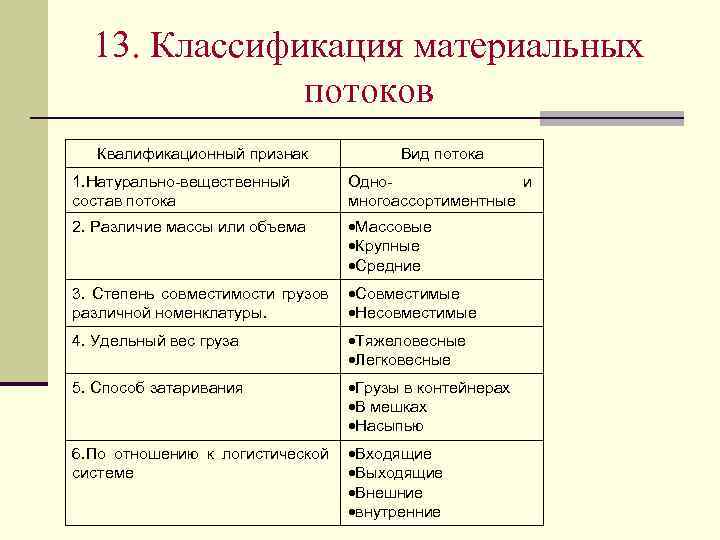 13. Классификация материальных потоков

| Квалификационный признак | Вид потока |
|---|---|
| 1.Натурально-вещественный состав потока | Одно- и многоассортиментные |
| 2. Различие массы или объема | •Массовые •Крупные •Средние |
| 3. Степень совместимости грузов различной номенклатуры. | •Совместимые •Несовместимые |
| 4. Удельный вес груза | •Тяжеловесные •Легковесные |
| 5. Способ затаривания | •Грузы в контейнерах •В мешках •Насыпью |
| 6.По отношению к логистической системе | •Входящие •Выходящие •Внешние •внутренние |